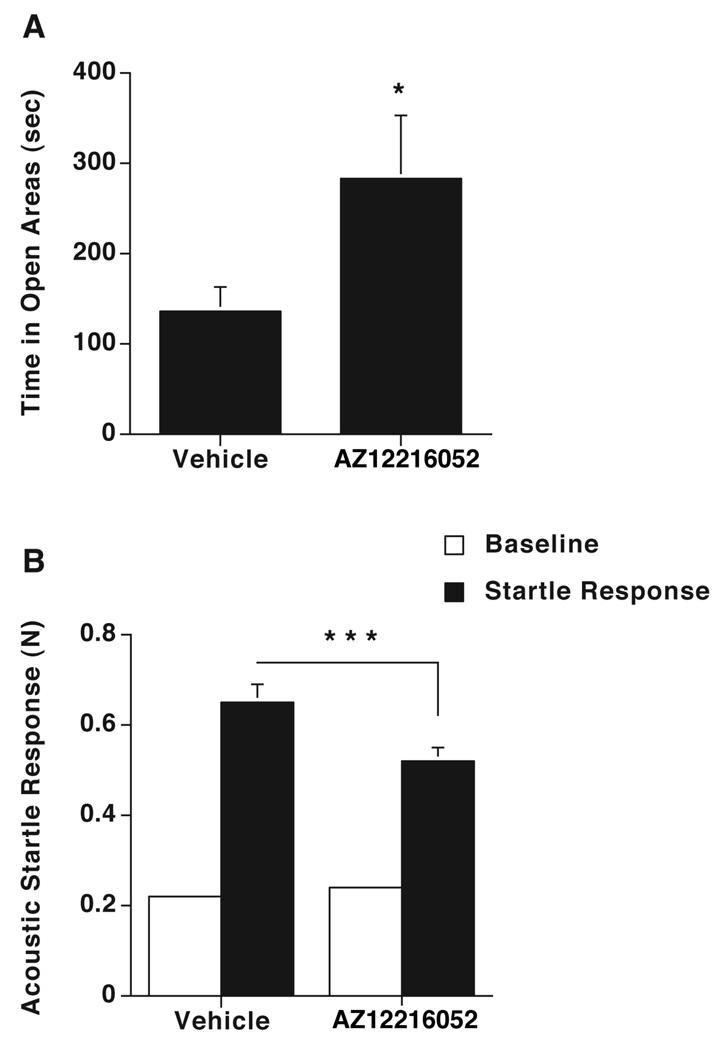 A

Time in Open Areas (sec)

400

300

200

100

0

*

Vehicle

AZ12216052

B

Baseline

Startle Response

Acoustic Startle Response (N)

0.8

0.6

0.4

0.2

0

* * *

Vehicle

AZ12216052